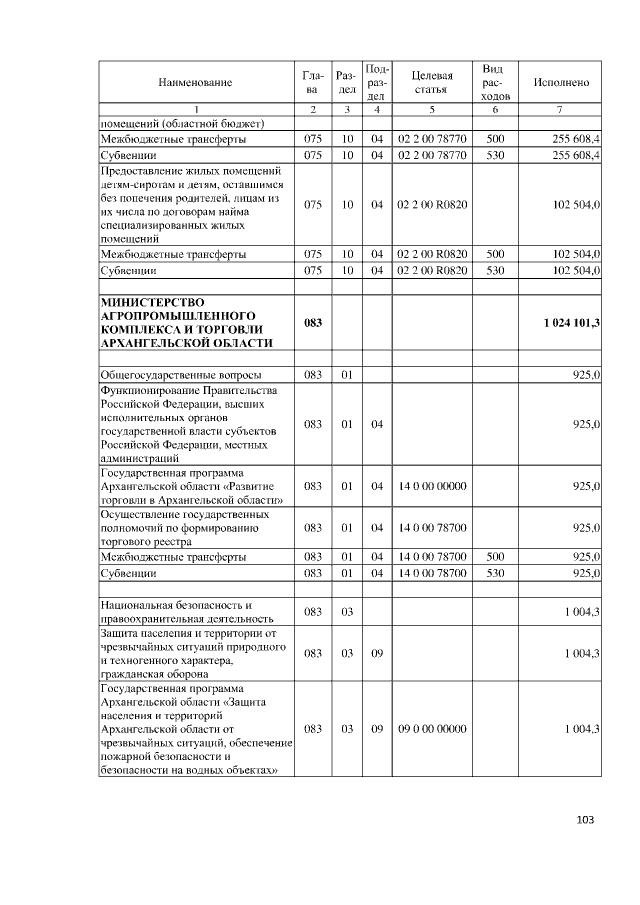 | Наименование | Глава | Раздел | Подраздел | Целевая статья | Вид расходов | Исполнено |
|---|---|---|---|---|---|---|
| 1 | 2 | 3 | 4 | 5 | 6 | 7 |
| помещений (областной бюджет) | | | | | | |
| Межбюджетные трансферты | 075 | 10 | 04 | 02 2 00 78770 | 500 | 255 608,4 |
| Субвенции | 075 | 10 | 04 | 02 2 00 78770 | 530 | 255 608,4 |
| Предоставление жилых помещений детям-сиротам и детям, оставшимся без попечения родителей, лицам из их числа по договорам найма специализированных жилых помещений | 075 | 10 | 04 | 02 2 00 R0820 | | 102 504,0 |
| Межбюджетные трансферты | 075 | 10 | 04 | 02 2 00 R0820 | 500 | 102 504,0 |
| Субвенции | 075 | 10 | 04 | 02 2 00 R0820 | 530 | 102 504,0 |
| | | | | | | |
| МИНИСТЕРСТВО АГРОПРОМЫШЛЕННОГО КОМПЛЕКСА И ТОРГОВЛИ АРХАНГЕЛЬСКОЙ ОБЛАСТИ | 083 | | | | | 1 024 101,3 |
| | | | | | | |
| Общегосударственные вопросы | 083 | 01 | | | | 925,0 |
| Функционирование Правительства Российской Федерации, высших исполнительных органов государственной власти субъектов Российской Федерации, местных администраций | 083 | 01 | 04 | | | 925,0 |
| Государственная программа Архангельской области «Развитие торговли в Архангельской области» | 083 | 01 | 04 | 14 0 00 00000 | | 925,0 |
| Осуществление государственных полномочий по формированию торгового реестра | 083 | 01 | 04 | 14 0 00 78700 | | 925,0 |
| Межбюджетные трансферты | 083 | 01 | 04 | 14 0 00 78700 | 500 | 925,0 |
| Субвенции | 083 | 01 | 04 | 14 0 00 78700 | 530 | 925,0 |
| | | | | | | |
| Национальная безопасность и правоохранительная деятельность | 083 | 03 | | | | 1 004,3 |
| Защита населения и территории от чрезвычайных ситуаций природного и техногенного характера, гражданская оборона | 083 | 03 | 09 | | | 1 004,3 |
| Государственная программа Архангельской области «Защита населения и территорий Архангельской области от чрезвычайных ситуаций, обеспечение пожарной безопасности и безопасности на водных объектах» | 083 | 03 | 09 | 09 0 00 00000 | | 1 004,3 |

103